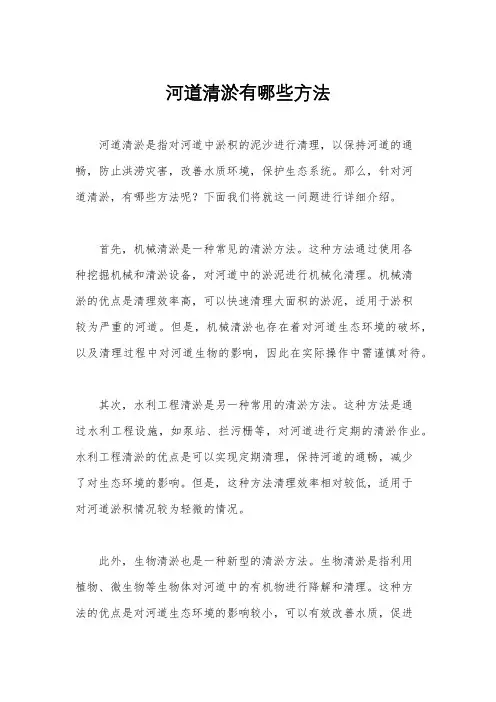 河道清淤有哪些方法

河道清淤是指对河道中淤积的泥沙进行清理，以保持河道的通畅，防止洪涝灾害，改善水质环境，保护生态系统。那么，针对河道清淤，有哪些方法呢？下面我们将就这一问题进行详细介绍。

首先，机械清淤是一种常见的清淤方法。这种方法通过使用各种挖掘机械和清淤设备，对河道中的淤泥进行机械化清理。机械清淤的优点是清理效率高，可以快速清理大面积的淤泥，适用于淤积较为严重的河道。但是，机械清淤也存在着对河道生态环境的破坏，以及清理过程中对河道生物的影响，因此在实际操作中需谨慎对待。

其次，水利工程清淤是另一种常用的清淤方法。这种方法是通过水利工程设施，如泵站、拦污栅等，对河道进行定期的清淤作业。水利工程清淤的优点是可以实现定期清理，保持河道的通畅，减少了对生态环境的影响。但是，这种方法清理效率相对较低，适用于对河道淤积情况较为轻微的情况。

此外，生物清淤也是一种新型的清淤方法。生物清淤是指利用植物、微生物等生物体对河道中的有机物进行降解和清理。这种方法的优点是对河道生态环境的影响较小，可以有效改善水质，促进